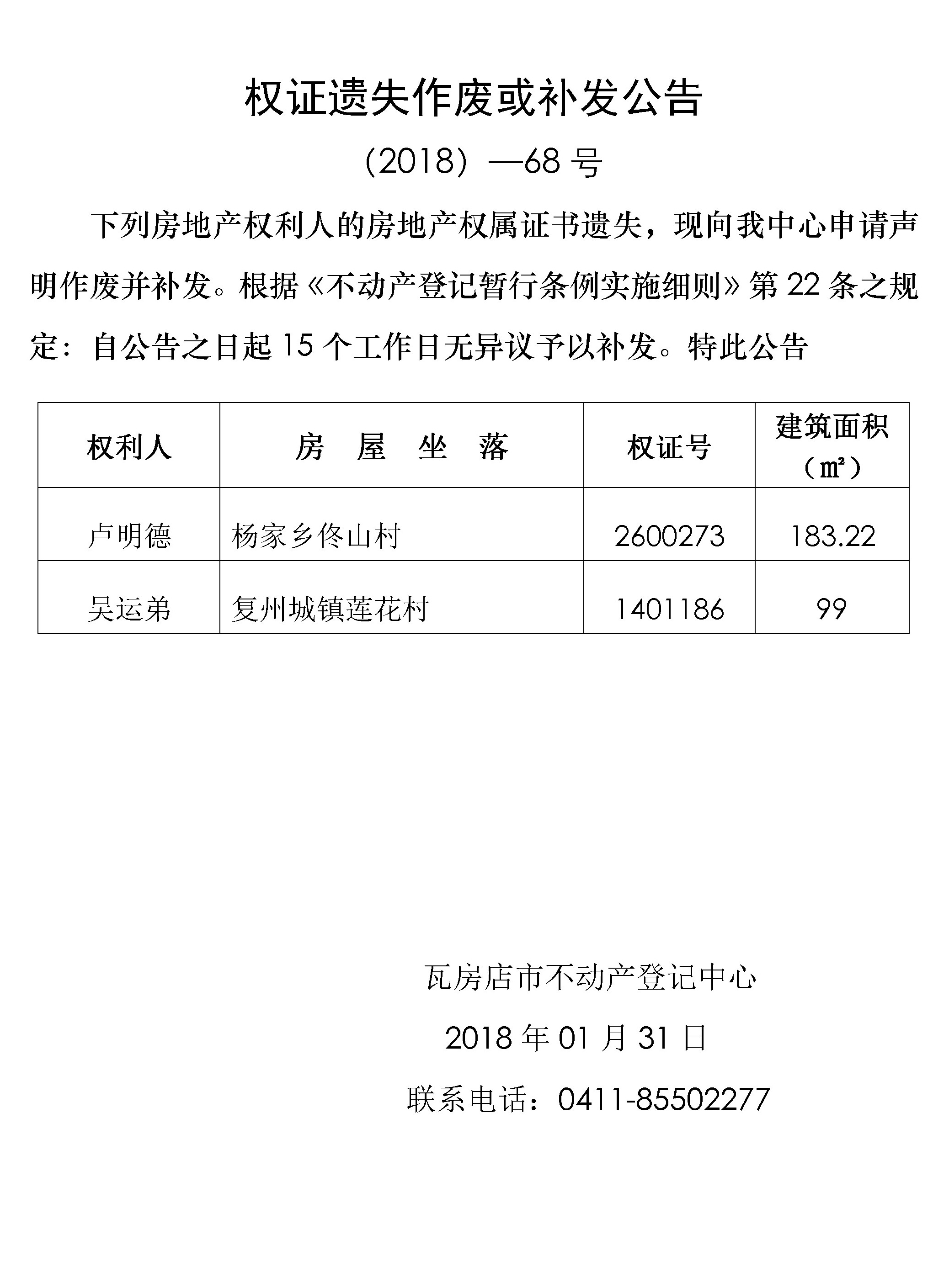 权证遗失作废或补发公告

（2018）—68 号

下列房地产权利人的房地产权属证书遗失，现向我中心申请声明作废并补发。根据《不动产登记暂行条例实施细则》第 22 条之规定：自公告之日起 15 个工作日无异议予以补发。特此公告

| 权利人 | 房 屋 坐 落 | 权证号 | 建筑面积（㎡） |
|---|---|---|---|
| 卢明德 | 杨家乡佟山村 | 2600273 | 183.22 |
| 吴运弟 | 复州城镇莲花村 | 1401186 | 99 |

瓦房店市不动产登记中心

2018 年 01 月 31 日

联系电话：0411-85502277